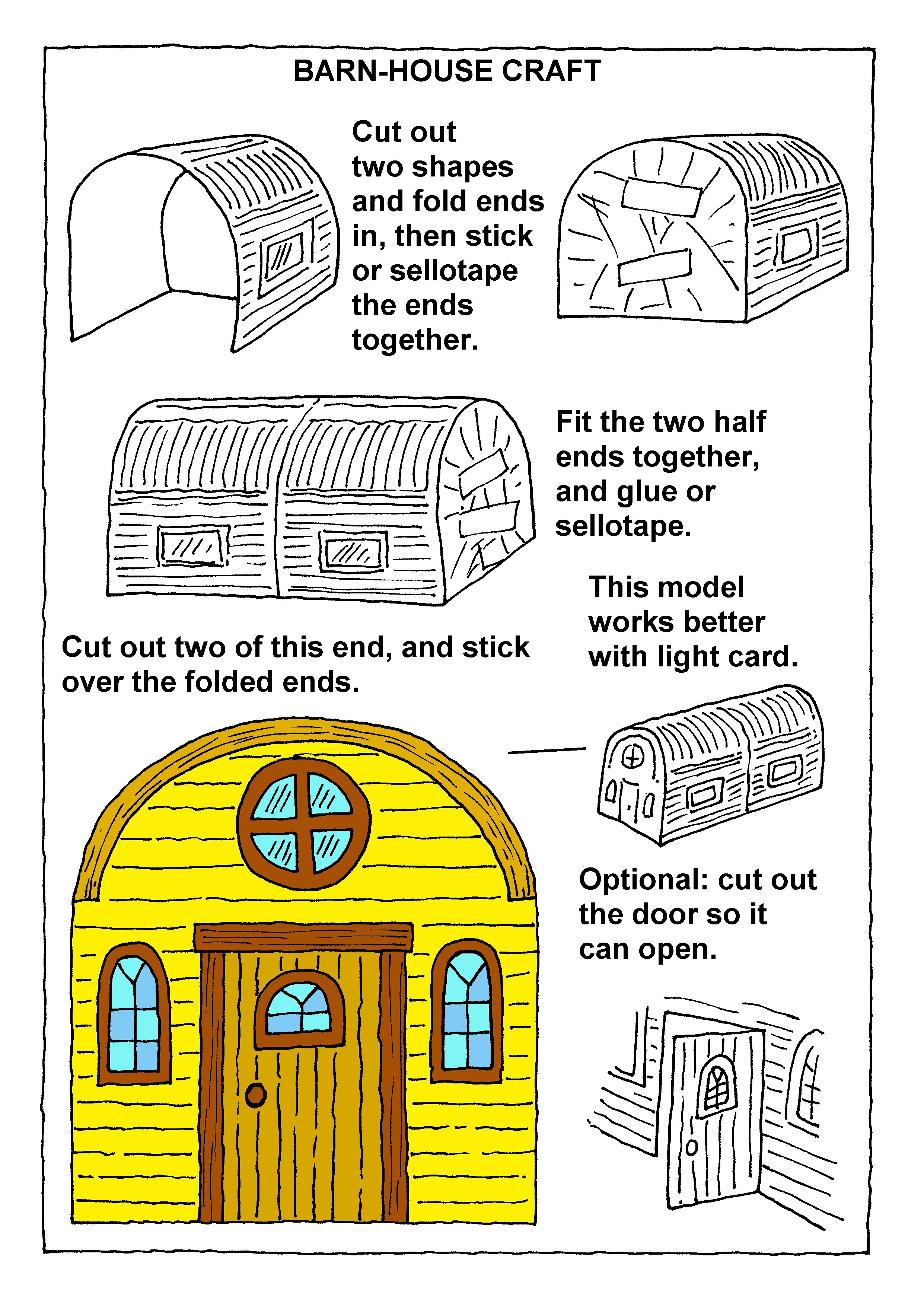 BARN-HOUSE CRAFT

Cut out two shapes and fold ends in, then stick or sellotape the ends together.

Fit the two half ends together, and glue or sellotape.

This model works better with light card.

Cut out two of this end, and stick over the folded ends.

Optional: cut out the door so it can open.